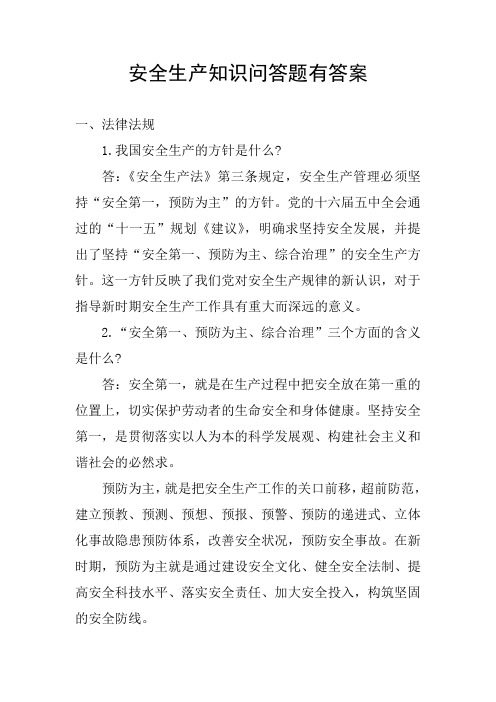 安全生产知识问答题有答案

一、法律法规

1.我国安全生产的方针是什么?

答:《安全生产法》第三条规定，安全生产管理必须坚持“安全第一，预防为主”的方针。党的十六届五中全会通过的“十一五”规划《建议》，明确求坚持安全发展，并提出了坚持“安全第一、预防为主、综合治理”的安全生产方针。这一方针反映了我们党对安全生产规律的新认识，对于指导新时期安全生产工作具有重大而深远的意义。

2.“安全第一、预防为主、综合治理”三个方面的含义是什么?

答:安全第一，就是在生产过程中把安全放在第一重的位置上，切实保护劳动者的生命安全和身体健康。坚持安全第一，是贯彻落实以人为本的科学发展观、构建社会主义和谐社会的必然求。

预防为主，就是把安全生产工作的关口前移，超前防范，建立预教、预测、预想、预报、预警、预防的递进式、立体化事故隐患预防体系，改善安全状况，预防安全事故。在新时期，预防为主就是通过建设安全文化、健全安全法制、提高安全科技水平、落实安全责任、加大安全投入，构筑坚固的安全防线。